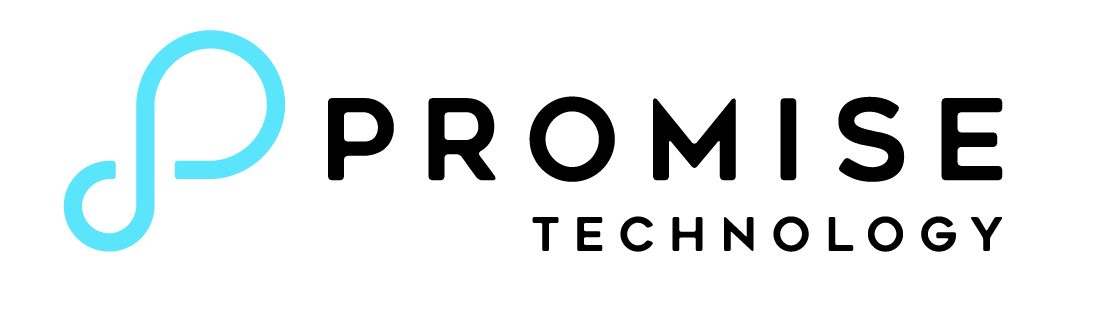 PROMISE
TECHNOLOGY